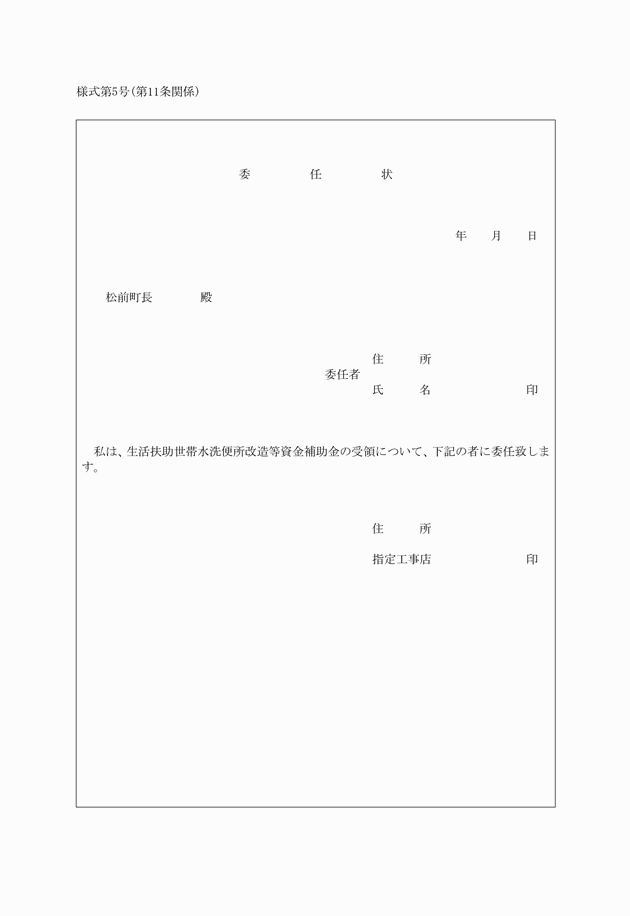 様式第5号(第11条関係)

委　　任　　状

年　　月　　日

松前町長　　　殿

住　　所
委任者
氏　　名　　　　　　印

私は、生活扶助世帯水洗便所改造等資金補助金の受領について、下記の者に委任致します。

住　　所

指定工事店　　　　　　印